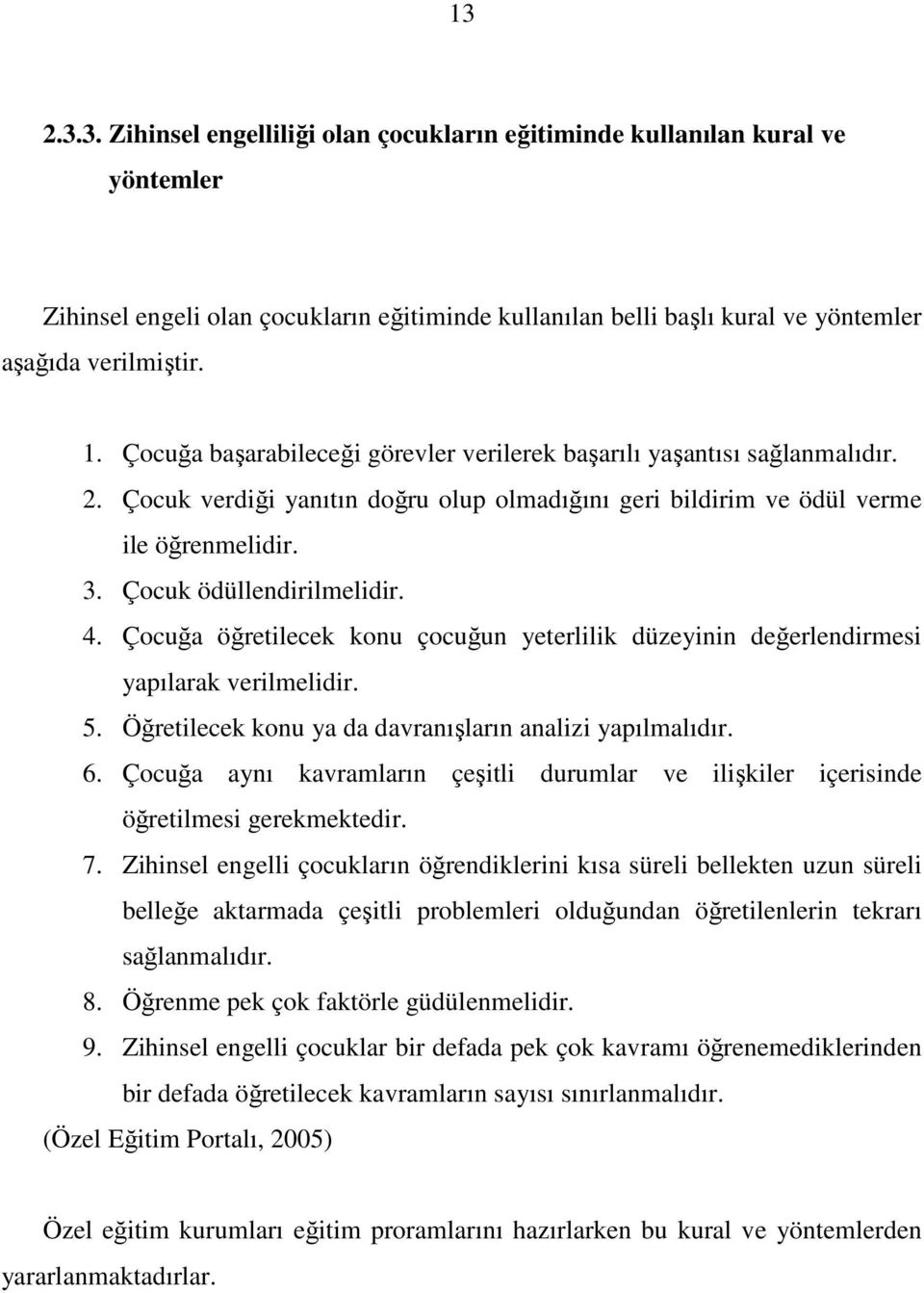 13

2.3.3. Zihinsel engelliliği olan çocukların eğitiminde kullanılan kural ve yöntemler

Zihinsel engeli olan çocukların eğitiminde kullanılan belli başlı kural ve yöntemler aşağıda verilmiştir.

1. Çocuğa başarabileceği görevler verilerek başarılı yaşantısı sağlanmalıdır.
2. Çocuk verdiği yanıtın doğru olup olmadığını geri bildirim ve ödül verme ile öğrenmelidir.
3. Çocuk ödüllendirilmelidir.
4. Çocuğa öğretilecek konu çocuğun yeterlilik düzeyinin değerlendirmesi yapılarak verilmelidir.
5. Öğretilecek konu ya da davranışların analizi yapılmalıdır.
6. Çocuğa aynı kavramların çeşitli durumlar ve ilişkiler içerisinde öğretilmesi gerekmektedir.
7. Zihinsel engelli çocukların öğrendiklerini kısa süreli bellekten uzun süreli belleğe aktarmada çeşitli problemleri olduğundan öğretilenlerin tekrarı sağlanmalıdır.
8. Öğrenme pek çok faktörle güdülenmelidir.
9. Zihinsel engelli çocuklar bir defada pek çok kavramı öğrenemediklerinden bir defada öğretilecek kavramların sayısı sınırlanmalıdır.

(Özel Eğitim Portalı, 2005)

Özel eğitim kurumları eğitim proramlarını hazırlarken bu kural ve yöntemlerden yararlanmaktadırlar.